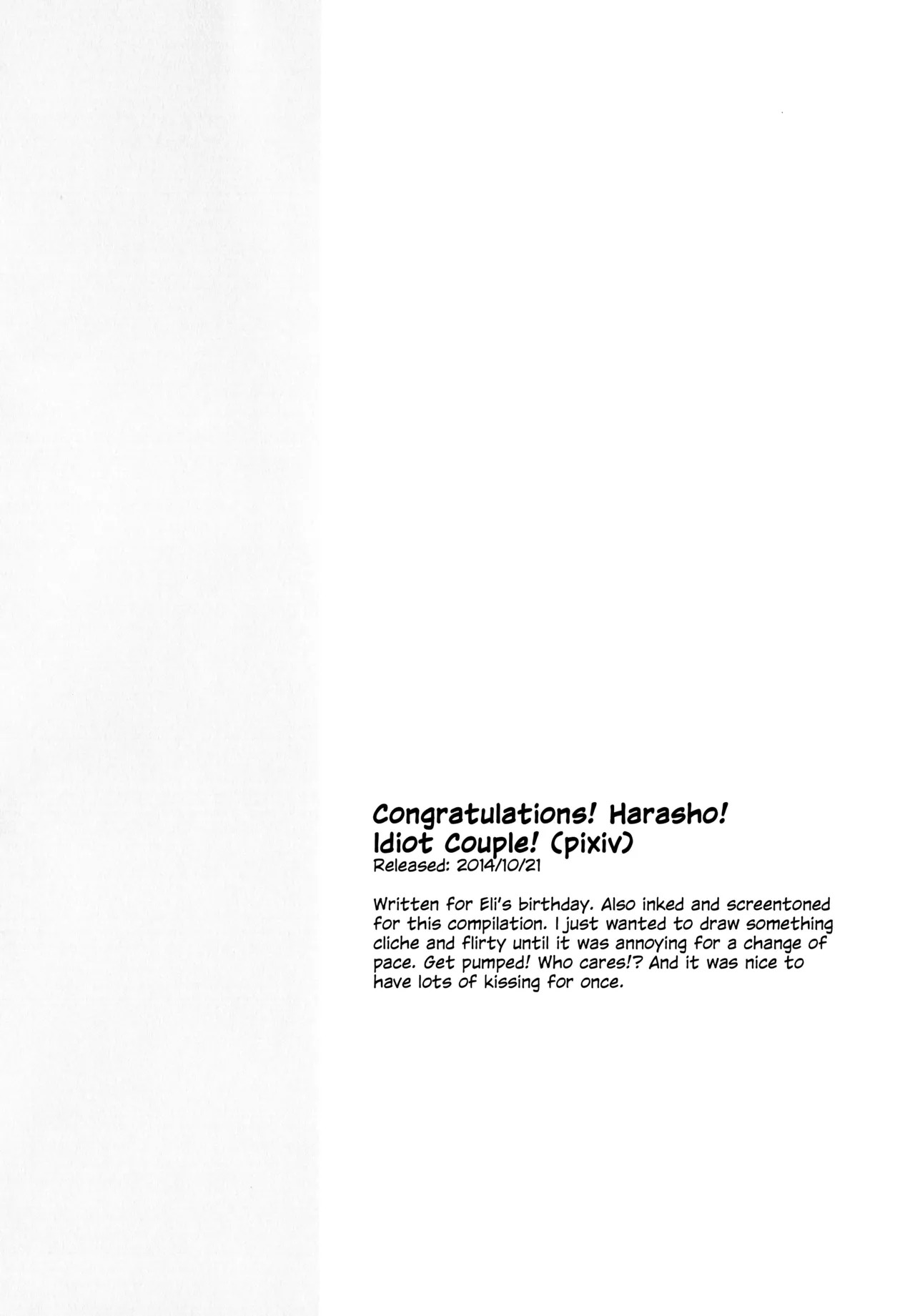 Congratulations! Harasho!
Idiot Couple! (pixiv)
Released: 2014/10/21

Written for Eli's birthday. Also inked and screentoned for this compilation. I just wanted to draw something cliche and flirty until it was annoying for a change of pace. Get pumped! Who cares!? And it was nice to have lots of kissing for once.